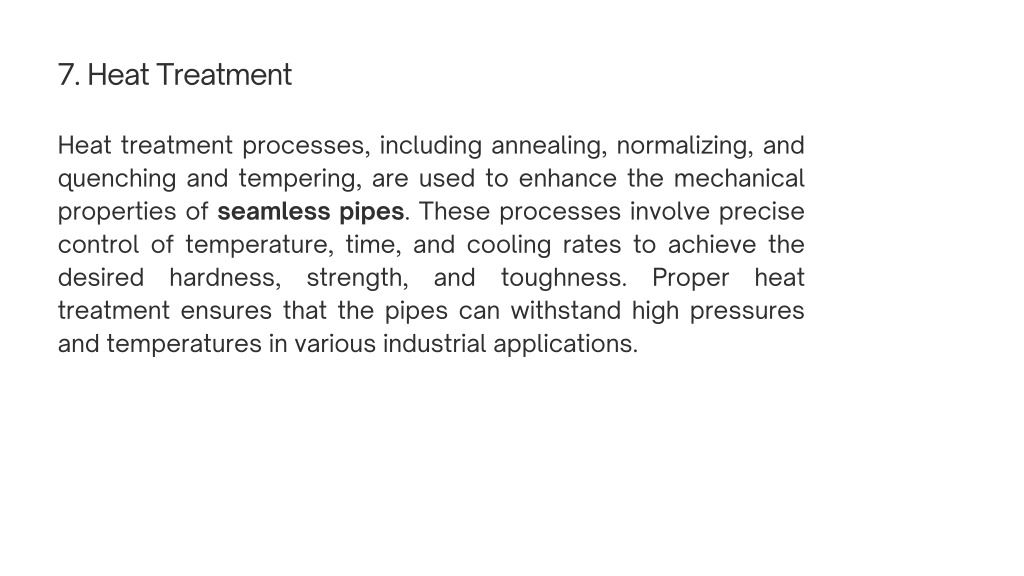 7. Heat Treatment

Heat treatment processes, including annealing, normalizing, and quenching and tempering, are used to enhance the mechanical properties of seamless pipes. These processes involve precise control of temperature, time, and cooling rates to achieve the desired hardness, strength, and toughness. Proper heat treatment ensures that the pipes can withstand high pressures and temperatures in various industrial applications.